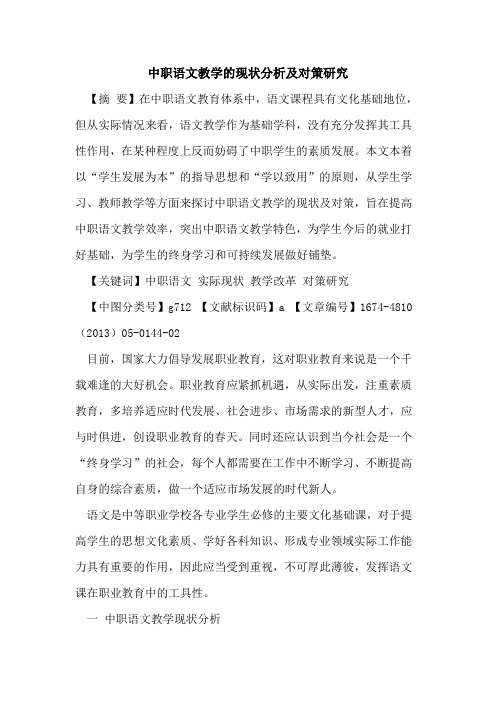 中职语文教学的现状分析及对策研究

【摘 要】在中职语文教育体系中，语文课程具有文化基础地位，但从实际情况来看，语文教学作为基础学科，没有充分发挥其工具性作用，在某种程度上反而妨碍了中职学生的素质发展。本文本着以“学生发展为本”的指导思想和“学以致用”的原则，从学生学习、教师教学等方面来探讨中职语文教学的现状及对策，旨在提高中职语文教学效率，突出中职语文教学特色，为学生今后的就业打好基础，为学生的终身学习和可持续发展做好铺垫。

【关键词】中职语文 实际现状 教学改革 对策研究

【中图分类号】g712 【文献标识码】a 【文章编号】1674-4810（2013）05-0144-02

目前，国家大力倡导发展职业教育，这对职业教育来说是一个千载难逢的大好机会。职业教育应紧抓机遇，从实际出发，注重素质教育，多培养适应时代发展、社会进步、市场需求的新型人才，应与时俱进，创设职业教育的春天。同时还应认识到当今社会是一个“终身学习”的社会，每个人都需要在工作中不断学习、不断提高自身的综合素质，做一个适应市场发展的时代新人。

语文是中等职业学校各专业学生必修的主要文化基础课，对于提高学生的思想文化素质、学好各科知识、形成专业领域实际工作能力具有重要的作用，因此应当受到重视，不可厚此薄彼，发挥语文课在职业教育中的工具性。

一 中职语文教学现状分析